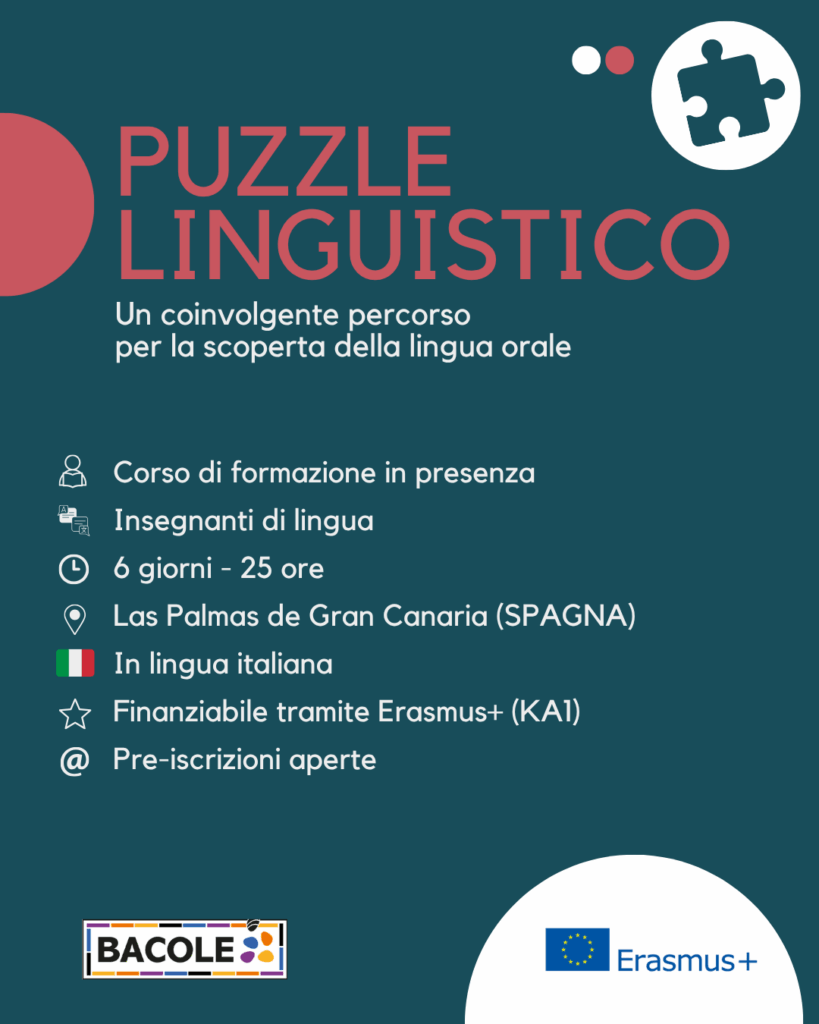 PUZZLE LINGUISTICO

Un coinvolgente percorso per la scoperta della lingua orale

Corso di formazione in presenza

Insegnanti di lingua

6 giorni - 25 ore

Las Palmas de Gran Canaria (SPAGNA)

In lingua italiana

Finanziabile tramite Erasmus+ (KA1)

@ Pre-iscrizioni aperte

BACOLE

Erasmus+